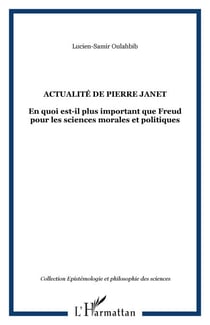 Lucien-Samir Oulahbib

ACTUALITÉ DE PIERRE JANET

En quoi est-il plus important que Freud pour les sciences morales et politiques

Collection Epistémologie et philosophie des sciences

L'Harmattan